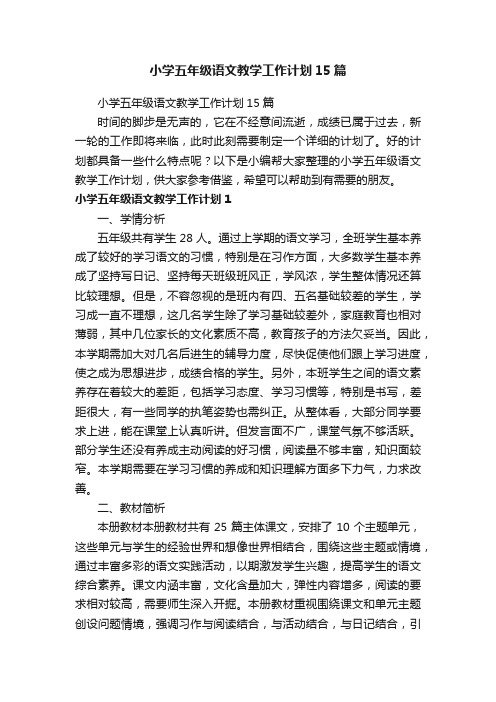 小学五年级语文教学工作计划15篇

小学五年级语文教学工作计划15篇

时间的脚步是无声的，它在不经意间流逝，成绩已属于过去，新一轮的工作即将来临，此时此刻需要制定一个详细的计划了。好的计划都具备一些什么特点呢？以下是小编帮大家整理的小学五年级语文教学工作计划，供大家参考借鉴，希望可以帮助到有需要的朋友。

小学五年级语文教学工作计划1

一、学情分析

五年级共有学生28人。通过上学期的语文学习，全班学生基本养成了较好的学习语文的习惯，特别是在习作方面，大多数学生基本养成了坚持写日记、坚持每天班级班风正，学风浓，学生整体情况还算比较理想。但是，不容忽视的是班内有四、五名基础较差的学生，学习成一直不理想，这几名学生除了学习基础较差外，家庭教育也相对薄弱，其中几位家长的文化素质不高，教育孩子的方法欠妥当。因此，本学期需加大对几名后进生的辅导力度，尽快促使他们跟上学习进度，使之成为思想进步，成绩合格的学生。另外，本班学生之间的语文素养存在着较大的差距，包括学习态度、学习习惯等，特别是书写，差距很大，有一些同学的执笔姿势也需纠正。从整体看，大部分同学要求上进，能在课堂上认真听讲。但发言面不广，课堂气氛不够活跃。部分学生还没有养成主动阅读的好习惯，阅读量不够丰富，知识面较窄。本学期需要在学习习惯的养成和知识理解方面多下力气，力求改善。

二、教材简析

本册教材本册教材共有25篇主体课文，安排了10个主题单元，这些单元与学生的经验世界和想像世界相结合，围绕这些主题或情境，通过丰富多彩的语文实践活动，以期激发学生兴趣，提高学生的语文综合素养。课文内涵丰富，文化含量加大，弹性内容增多，阅读的要求相对较高，需要师生深入开掘。本册教材重视围绕课文和单元主题创设问题情境，强调习作与阅读结合，与活动结合，与日记结合，引